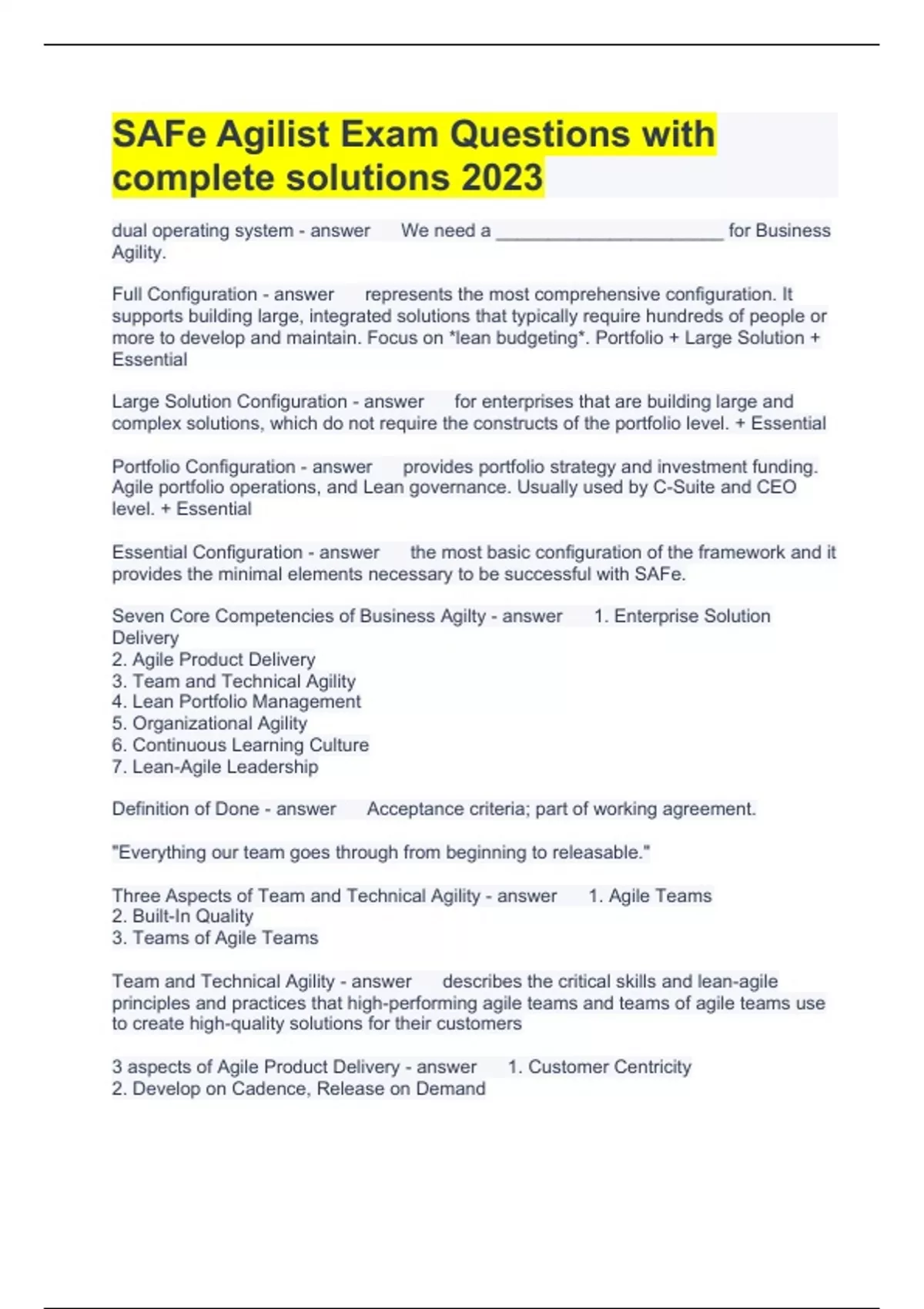 SAFe Agilist Exam Questions with complete solutions 2023

dual operating system - answer We need a ______________________ for Business Agility.

Full Configuration - answer represents the most comprehensive configuration. It supports building large, integrated solutions that typically require hundreds of people or more to develop and maintain. Focus on *lean budgeting*. Portfolio + Large Solution + Essential

Large Solution Configuration - answer for enterprises that are building large and complex solutions, which do not require the constructs of the portfolio level. + Essential

Portfolio Configuration - answer provides portfolio strategy and investment funding. Agile portfolio operations, and Lean governance. Usually used by C-Suite and CEO level. + Essential

Essential Configuration - answer the most basic configuration of the framework and it provides the minimal elements necessary to be successful with SAFe.

Seven Core Competencies of Business Agilty - answer 1. Enterprise Solution Delivery
2. Agile Product Delivery
3. Team and Technical Agility
4. Lean Portfolio Management
5. Organizational Agility
6. Continuous Learning Culture
7. Lean-Agile Leadership

Definition of Done - answer Acceptance criteria; part of working agreement.

"Everything our team goes through from beginning to releasable."

Three Aspects of Team and Technical Agility - answer 1. Agile Teams
2. Built-In Quality
3. Teams of Agile Teams

Team and Technical Agility - answer describes the critical skills and lean-agile principles and practices that high-performing agile teams and teams of agile teams use to create high-quality solutions for their customers

3 aspects of Agile Product Delivery - answer 1. Customer Centricity
2. Develop on Cadence, Release on Demand